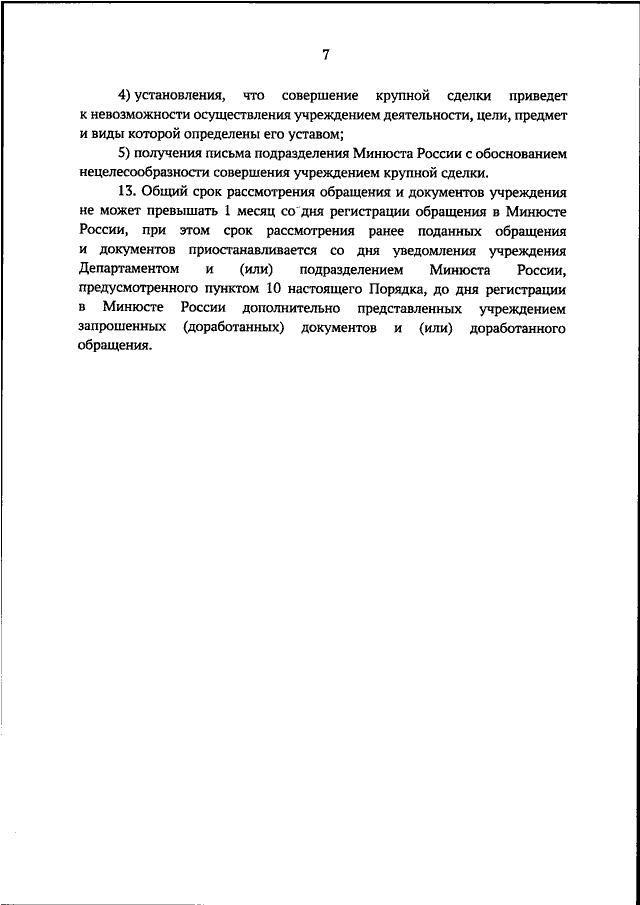 7

4) установления, что совершение крупной сделки приведет к невозможности осуществления учреждением деятельности, цели, предмет и виды которой определены его уставом;

5) получения письма подразделения Минюста России с обоснованием нецелесообразности совершения учреждением крупной сделки.

13. Общий срок рассмотрения обращения и документов учреждения не может превышать 1 месяц со дня регистрации обращения в Минюсте России, при этом срок рассмотрения ранее поданных обращения и документов приостанавливается со дня уведомления учреждения Департаментом и (или) подразделением Минюста России, предусмотренного пунктом 10 настоящего Порядка, до дня регистрации в Минюсте России дополнительно представленных учреждением запрошенных (доработанных) документов и (или) доработанного обращения.